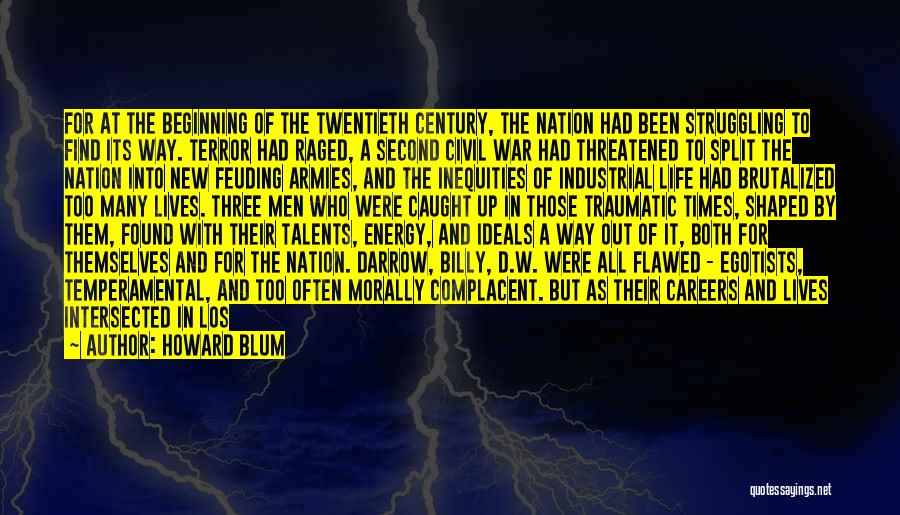 FOR AT THE BEGINNING OF THE TWENTIETH CENTURY, THE NATION HAD BEEN STRUGGLING TO FIND ITS WAY. TERROR HAD RAGED, A SECOND CIVIL WAR HAD THREATENED TO SPLIT THE NATION INTO NEW FEUDING ARMIES, AND THE INEQUITIES OF INDUSTRIAL LIFE HAD BRUTALIZED TOO MANY LIVES. THREE MEN WHO WERE CAUGHT UP IN THOSE TRAUMATIC TIMES, SHAPED BY THEM, FOUND WITH THEIR TALENTS, ENERGY, AND IDEALS A WAY OUT OF IT, BOTH FOR THEMSELVES AND FOR THE NATION. DARROW, BILLY, D.W. WERE ALL FLAWED - EGOTISTS, TEMPERAMENTAL, AND TOO OFTEN MORALLY COMPLACENT. BUT AS THEIR CAREERS AND LIVES INTERSECTED IN LOS

— AUTHOR: HOWARD BLUM

quotessayings.net